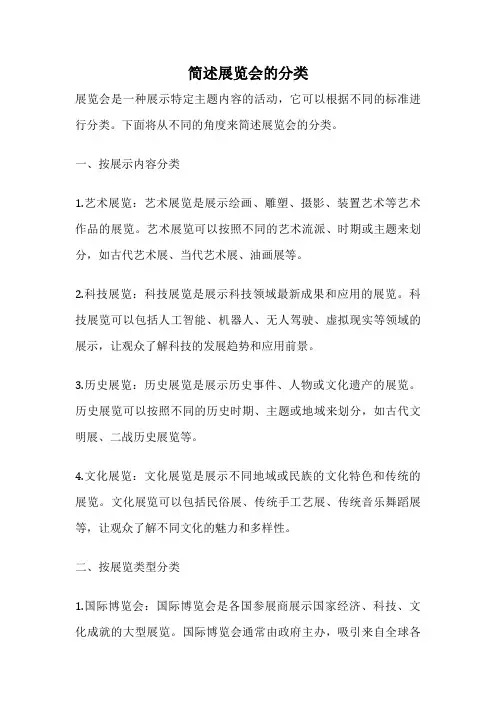 简述展览会的分类

展览会是一种展示特定主题内容的活动，它可以根据不同的标准进行分类。下面将从不同的角度来简述展览会的分类。

一、按展示内容分类

1.艺术展览：艺术展览是展示绘画、雕塑、摄影、装置艺术等艺术作品的展览。艺术展览可以按照不同的艺术流派、时期或主题来划分，如古代艺术展、当代艺术展、油画展等。

2.科技展览：科技展览是展示科技领域最新成果和应用的展览。科技展览可以包括人工智能、机器人、无人驾驶、虚拟现实等领域的展示，让观众了解科技的发展趋势和应用前景。

3.历史展览：历史展览是展示历史事件、人物或文化遗产的展览。历史展览可以按照不同的历史时期、主题或地域来划分，如古代文明展、二战历史展览等。

4.文化展览：文化展览是展示不同地域或民族的文化特色和传统的展览。文化展览可以包括民俗展、传统手工艺展、传统音乐舞蹈展等，让观众了解不同文化的魅力和多样性。

二、按展览类型分类

1.国际博览会：国际博览会是各国参展商展示国家经济、科技、文化成就的大型展览。国际博览会通常由政府主办，吸引来自全球各